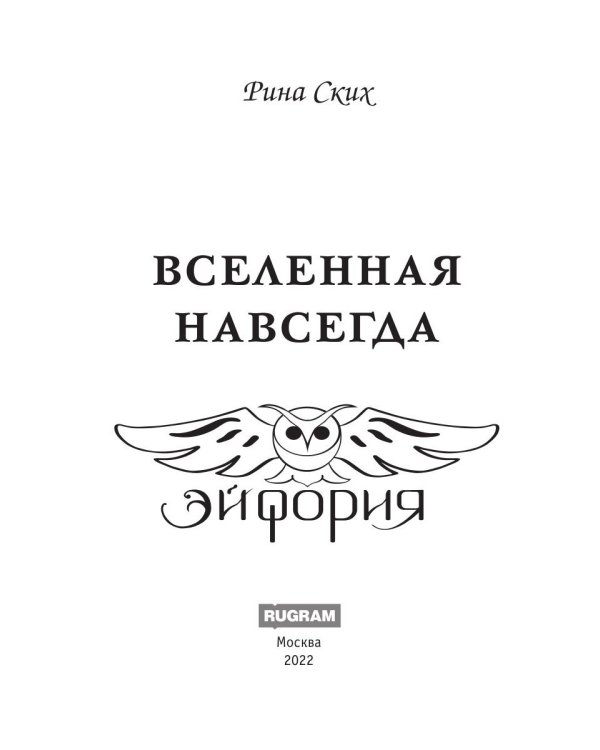 Рина Ских

ВСЕЛЕННАЯ НАВСЕГДА

ЭЙФОРИЯ

RUGRAM

Москва
2022